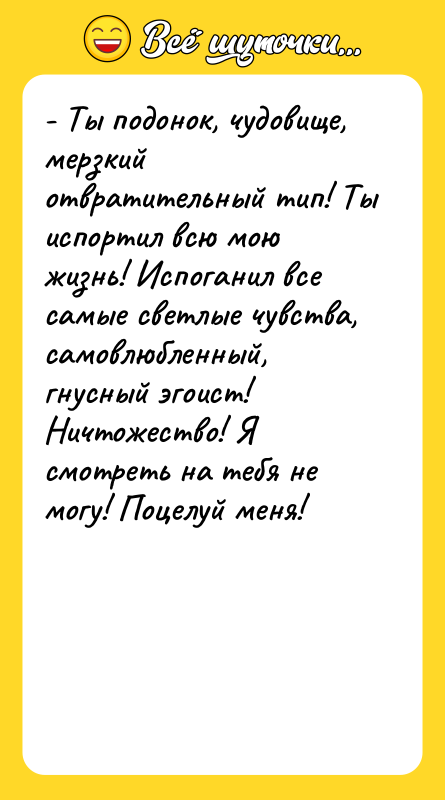 Всё шуточки...

- Ты подонок, чудовище, мерзкий отвратительный тип! Ты испортил всю мою жизнь! Испоганил все самые светлые чувства, самовлюбленный, гнусный эгоист! Ничтожество! Я смотреть на тебя не могу! Поцелуй меня!